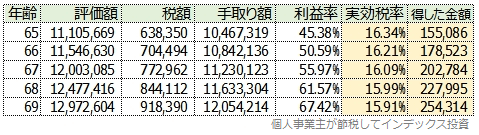 | 年齢 | 評価額 | 税額 | 手取り額 | 利益率 | 実効税率 | 得した金額 |
|---|---|---|---|---|---|---|
| 65 | 11,105,669 | 638,350 | 10,467,319 | 45.38% | 16.34% | 155,086 |
| 66 | 11,546,630 | 704,494 | 10,842,136 | 50.59% | 16.21% | 178,523 |
| 67 | 12,003,085 | 772,962 | 11,230,123 | 55.97% | 16.09% | 202,784 |
| 68 | 12,477,416 | 844,112 | 11,633,304 | 61.57% | 15.99% | 227,995 |
| 69 | 12,972,604 | 918,390 | 12,054,214 | 67.42% | 15.91% | 254,314 |

個人事業主が節税してインデックス投資